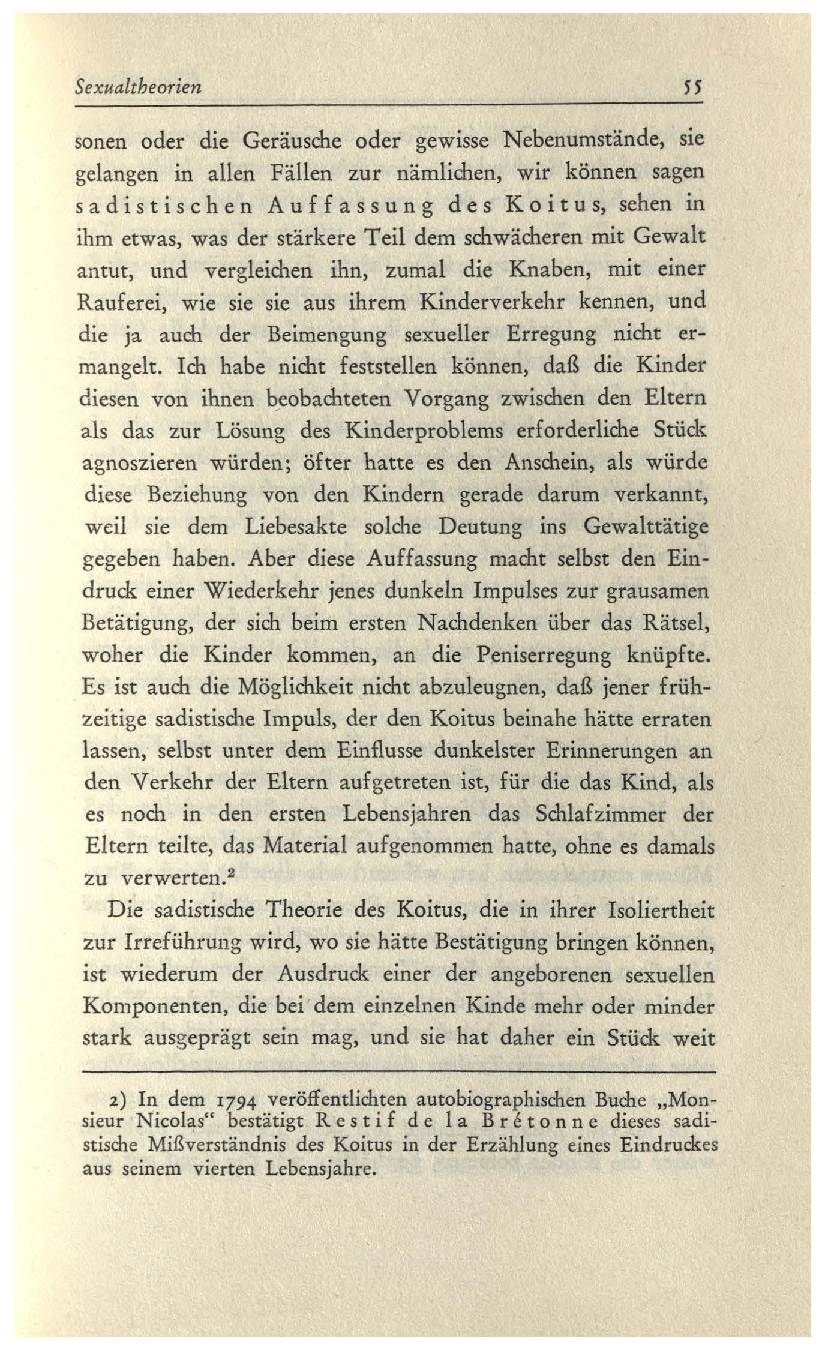 Sexualtheorien 55

sonen oder die Geräusche oder gewisse Nebenumstände, sie gelangen in allen Fällen zur nämlichen, wir können sagen sadistischen Auffassung des Koitus, sehen in ihm etwas, was der stärkere Teil dem schwächeren mit Gewalt antut, und vergleichen ihn, zumal die Knaben, mit einer Rauferei, wie sie sie aus ihrem Kinderverkehr kennen, und die ja auch der Beimengung sexueller Erregung nicht ermangelt. Ich habe nicht feststellen können, daß die Kinder diesen von ihnen beobachteten Vorgang zwischen den Eltern als das zur Lösung des Kinderproblems erforderliche Stück agnoszieren würden; öfter hatte es den Anschein, als würde diese Beziehung von den Kindern gerade darum verkannt, weil sie dem Liebesakte solche Deutung ins Gewalttätige gegeben haben. Aber diese Auffassung macht selbst den Eindruck einer Wiederkehr jenes dunkeln Impulses zur grausamen Betätigung, der sich beim ersten Nachdenken über das Rätsel, woher die Kinder kommen, an die Peniserregung knüpfte. Es ist auch die Möglichkeit nicht abzuleugnen, daß jener frühzeitige sadistische Impuls, der den Koitus beinahe hätte erraten lassen, selbst unter dem Einflusse dunkelster Erinnerungen an den Verkehr der Eltern aufgetreten ist, für die das Kind, als es noch in den ersten Lebensjahren das Schlafzimmer der Eltern teilte, das Material aufgenommen hatte, ohne es damals zu verwerten.$^2$

Die sadistische Theorie des Koitus, die in ihrer Isoliertheit zur Irreführung wird, wo sie hätte Bestätigung bringen können, ist wiederum der Ausdruck einer der angeborenen sexuellen Komponenten, die bei dem einzelnen Kinde mehr oder minder stark ausgeprägt sein mag, und sie hat daher ein Stück weit

2) In dem 1794 veröffentlichten autobiographischen Buche „Monsieur Nicolas“ bestätigt Restif de la Brétonne dieses sadistische Mißverständnis des Koitus in der Erzählung eines Eindruckes aus seinem vierten Lebensjahre.